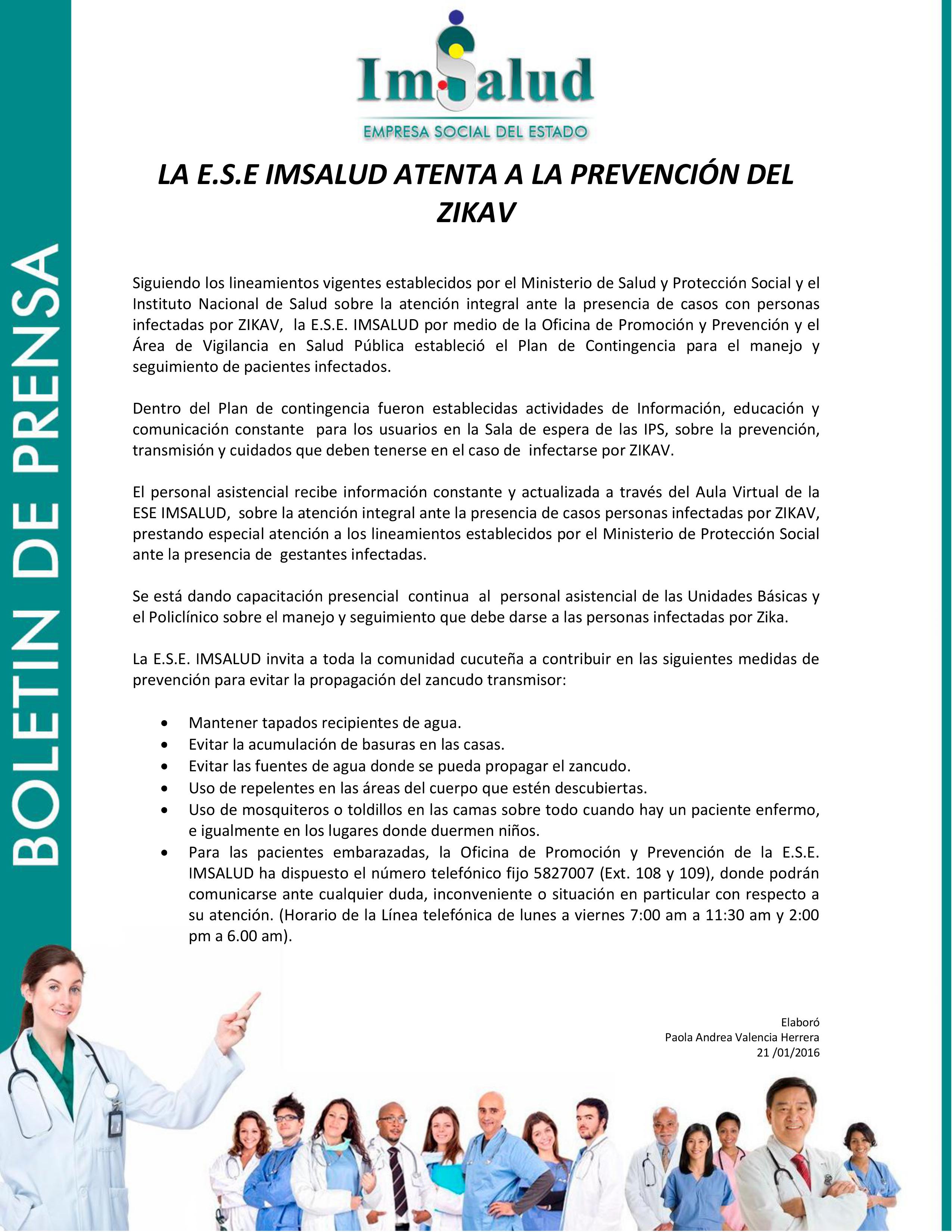 BOLETIN DE PRENSA

ImSalud
EMPRESA SOCIAL DEL ESTADO

LA E.S.E IMSALUD ATENTA A LA PREVENCIÓN DEL ZIKAV

Siguiendo los lineamientos vigentes establecidos por el Ministerio de Salud y Protección Social y el Instituto Nacional de Salud sobre la atención integral ante la presencia de casos con personas infectadas por ZIKAV, la E.S.E. IMSALUD por medio de la Oficina de Promoción y Prevención y el Área de Vigilancia en Salud Pública estableció el Plan de Contingencia para el manejo y seguimiento de pacientes infectados.

Dentro del Plan de contingencia fueron establecidas actividades de Información, educación y comunicación constante para los usuarios en la Sala de espera de las IPS, sobre la prevención, transmisión y cuidados que deben tenerse en el caso de infectarse por ZIKAV.

El personal asistencial recibe información constante y actualizada a través del Aula Virtual de la ESE IMSALUD, sobre la atención integral ante la presencia de casos personas infectadas por ZIKAV, prestando especial atención a los lineamientos establecidos por el Ministerio de Protección Social ante la presencia de gestantes infectadas.

Se está dando capacitación presencial continua al personal asistencial de las Unidades Básicas y el Policlínico sobre el manejo y seguimiento que debe darse a las personas infectadas por Zika.

La E.S.E. IMSALUD invita a toda la comunidad cucuteña a contribuir en las siguientes medidas de prevención para evitar la propagación del zancudo transmisor:

• Mantener tapados recipientes de agua.
• Evitar la acumulación de basuras en las casas.
• Evitar las fuentes de agua donde se pueda propagar el zancudo.
• Uso de repelentes en las áreas del cuerpo que estén descubiertas.
• Uso de mosquiteros o toldillos en las camas sobre todo cuando hay un paciente enfermo, e igualmente en los lugares donde duermen niños.
• Para las pacientes embarazadas, la Oficina de Promoción y Prevención de la E.S.E. IMSALUD ha dispuesto el número telefónico fijo 5827007 (Ext. 108 y 109), donde podrán comunicarse ante cualquier duda, inconveniente o situación en particular con respecto a su atención. (Horario de la Línea telefónica de lunes a viernes 7:00 am a 11:30 am y 2:00 pm a 6.00 am).

Elaboró
Paola Andrea Valencia Herrera
21 /01/2016